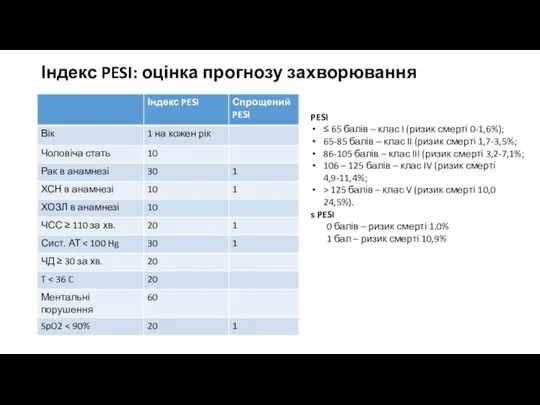 Індекс PESI: оцінка прогнозу захворювання

| | Індекс PESI | Спрощений PESI |
|---|---|---|
| Вік | 1 на кожен рік | |
| Чоловіча стать | 10 | |
| Рак в анамнезі | 30 | 1 |
| ХСН в анамнезі | 10 | 1 |
| ХОЗЛ в анамнезі | 10 | |
| ЧСС ≥ 110 за хв. | 20 | 1 |
| Сист. АТ < 100 Hg | 30 | 1 |
| ЧД ≥ 30 за хв. | 20 | |
| T < 36 C | 20 | |
| Ментальні порушення | 60 | |
| SpO2 < 90% | 20 | 1 |

PESI
• ≤ 65 балів – клас I (ризик смерті 0-1,6%);
• 65-85 балів – клас II (ризик смерті 1,7-3,5%;
• 86-105 балів – клас III (ризик смерті 3,2-7,1%;
• 106 – 125 балів – клас IV (ризик смерті 4,9-11,4%;
• > 125 балів – клас V (ризик смерті 10,0 24,5%).
s PESI
0 балів – ризик смерті 1.0%
1 бал – ризик смерті 10,9%